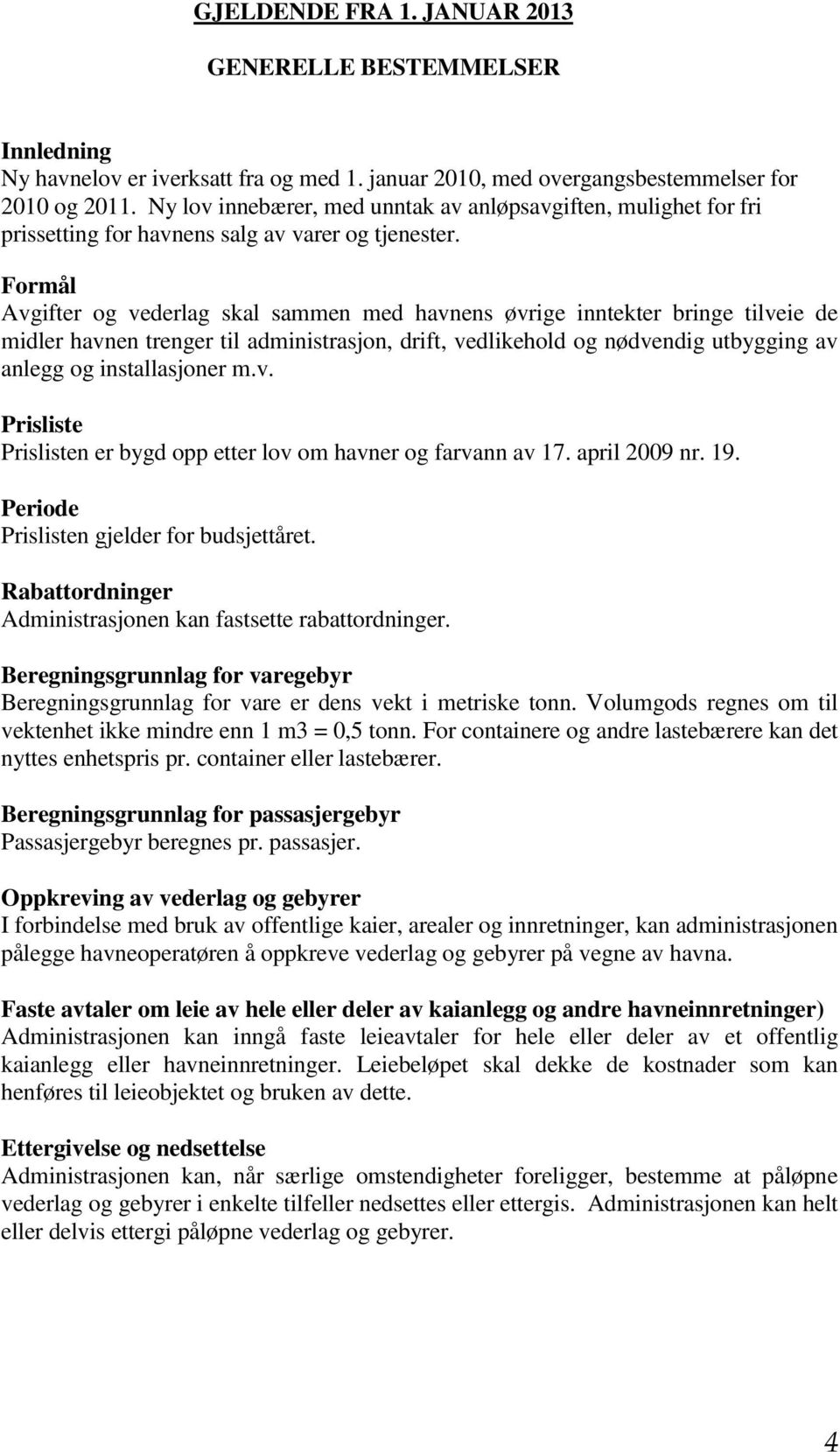 GJELDENDE FRA 1. JANUAR 2013

GENERELLE BESTEMMELSER

Innledning
Ny havnelov er iverksatt fra og med 1. januar 2010, med overgangsbestemmelser for 2010 og 2011. Ny lov innebærer, med unntak av anløpsavgiften, mulighet for fri prissetting for havnens salg av varer og tjenester.

Formål
Avgifter og vederlag skal sammen med havnens øvrige inntekter bringe tilveie de midler havnen trenger til administrasjon, drift, vedlikehold og nødvendig utbygging av anlegg og installasjoner m.v.

Prisliste
Prislisten er bygd opp etter lov om havner og farvann av 17. april 2009 nr. 19.

Periode
Prislisten gjelder for budsjettåret.

Rabattordninger
Administrasjonen kan fastsette rabattordninger.

Beregningsgrunnlag for varegebyr
Beregningsgrunnlag for vare er dens vekt i metriske tonn. Volumgods regnes om til vektenhet ikke mindre enn 1 m3 = 0,5 tonn. For containere og andre lastebærere kan det nyttes enhetspris pr. container eller lastebærer.

Beregningsgrunnlag for passasjergebyr
Passasjergebyr beregnes pr. passasjer.

Oppkreving av vederlag og gebyrer
I forbindelse med bruk av offentlige kaier, arealer og innretninger, kan administrasjonen pålegge havneoperatøren å oppkreve vederlag og gebyrer på vegne av havna.

Faste avtaler om leie av hele eller deler av kaianlegg og andre havneinnretninger)
Administrasjonen kan inngå faste leieavtaler for hele eller deler av et offentlig kaianlegg eller havneinnretninger. Leiebeløpet skal dekke de kostnader som kan henføres til leieobjektet og bruken av dette.

Ettergivelse og nedsettelse
Administrasjonen kan, når særlige omstendigheter foreligger, bestemme at påløpne vederlag og gebyrer i enkelte tilfeller nedsettes eller ettergis. Administrasjonen kan helt eller delvis ettergi påløpne vederlag og gebyrer.

4